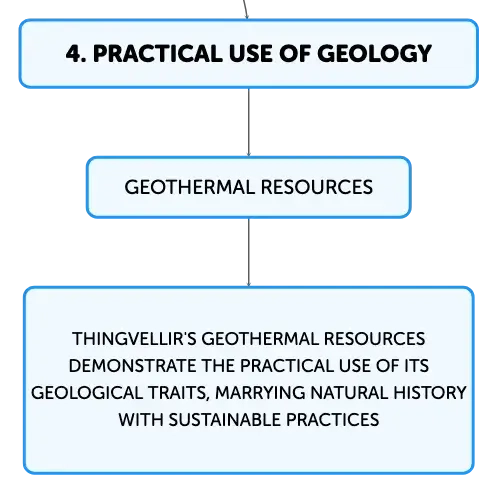 4. PRACTICAL USE OF GEOLOGY

GEOTHERMAL RESOURCES

THINGVELLIR'S GEOTHERMAL RESOURCES DEMONSTRATE THE PRACTICAL USE OF ITS GEOLOGICAL TRAITS, MARRYING NATURAL HISTORY WITH SUSTAINABLE PRACTICES